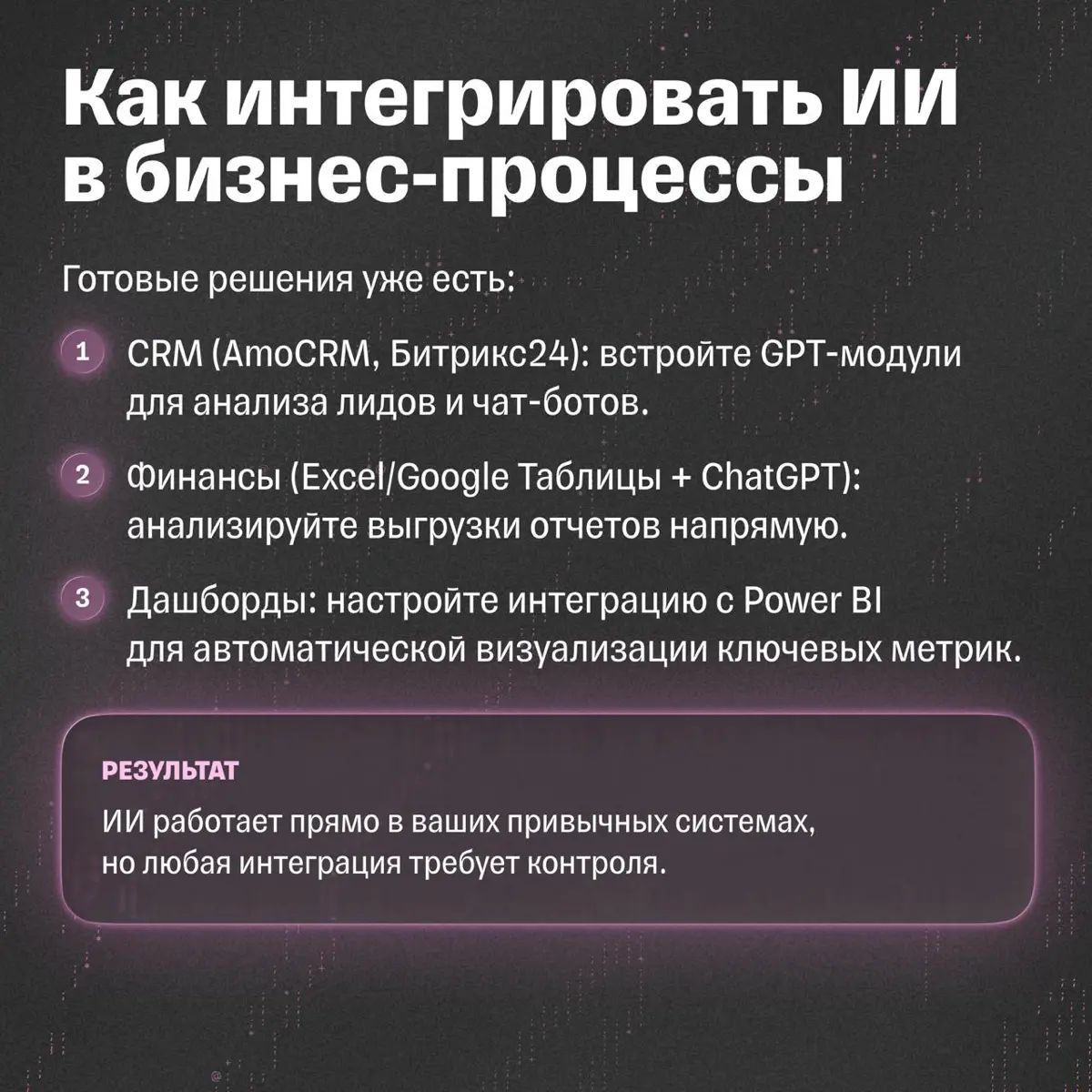 Как интегрировать ИИ в бизнес-процессы

Готовые решения уже есть:

1 CRM (AmoCRM, Битрикс24): встройте GPT-модули для анализа лидов и чат-ботов.

2 Финансы (Excel/Google Таблицы + ChatGPT): анализируйте выгрузки отчетов напрямую.

3 Дашборды: настройте интеграцию с Power BI для автоматической визуализации ключевых метрик.

РЕЗУЛЬТАТ

ИИ работает прямо в ваших привычных системах, но любая интеграция требует контроля.